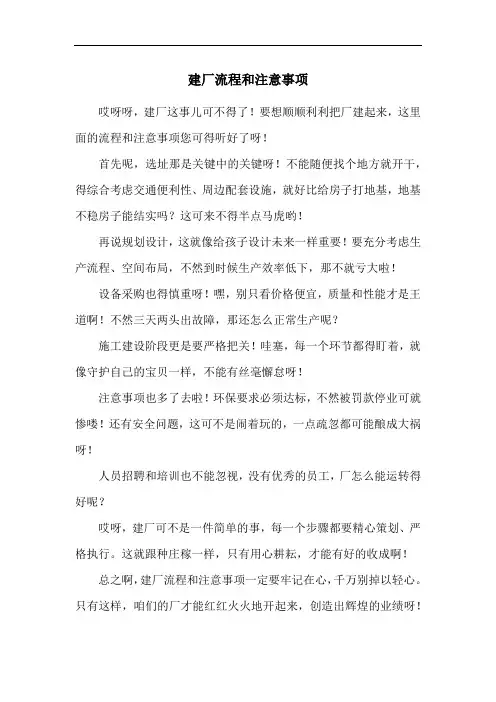 建厂流程和注意事项

哎呀呀，建厂这事儿可不得了！要想顺顺利利把厂建起来，这里面的流程和注意事项您可得听好了呀！

首先呢，选址那是关键中的关键呀！不能随便找个地方就开干，得综合考虑交通便利性、周边配套设施，就好比给房子打地基，地基不稳房子能结实吗？这可来不得半点马虎哟！

再说规划设计，这就像给孩子设计未来一样重要！要充分考虑生产流程、空间布局，不然到时候生产效率低下，那不就亏大啦！

设备采购也得慎重呀！嘿，别只看价格便宜，质量和性能才是王道啊！不然三天两头出故障，那还怎么正常生产呢？

施工建设阶段更是要严格把关！哇塞，每一个环节都得盯着，就像守护自己的宝贝一样，不能有丝毫懈怠呀！

注意事项也多了去啦！环保要求必须达标，不然被罚款停业可就惨喽！还有安全问题，这可不是闹着玩的，一点疏忽都可能酿成大祸呀！

人员招聘和培训也不能忽视，没有优秀的员工，厂怎么能运转得好呢？

哎呀，建厂可不是一件简单的事，每一个步骤都要精心策划、严格执行。这就跟种庄稼一样，只有用心耕耘，才能有好的收成啊！

总之啊，建厂流程和注意事项一定要牢记在心，千万别掉以轻心。只有这样，咱们的厂才能红红火火地开起来，创造出辉煌的业绩呀！